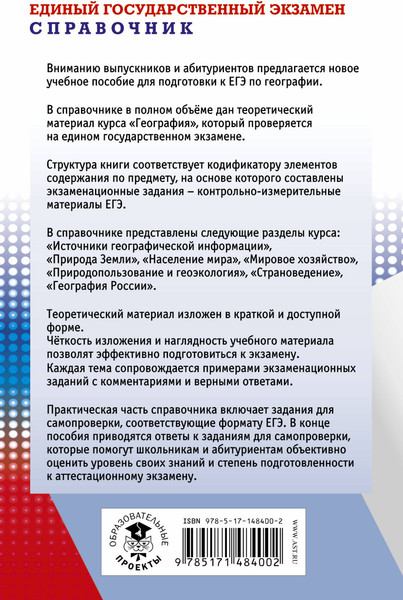 ЕДИНЫЙ ГОСУДАРСТВЕННЫЙ ЭКЗАМЕН
СПРАВОЧНИК

Вниманию выпускников и абитуриентов предлагается новое учебное пособие для подготовки к ЕГЭ по географии.

В справочнике в полном объёме дан теоретический материал курса «География», который проверяется на едином государственном экзамене.

Структура книги соответствует кодификатору элементов содержания по предмету, на основе которого составлены экзаменационные задания – контрольно-измерительные материалы ЕГЭ.

В справочнике представлены следующие разделы курса: «Источники географической информации», «Природа Земли», «Население мира», «Мировое хозяйство», «Природопользование и геоэкология», «Страноведение», «География России».

Теоретический материал изложен в краткой и доступной форме.
Чёткость изложения и наглядность учебного материала позволят эффективно подготовиться к экзамену.
Каждая тема сопровождается примерами экзаменационных заданий с комментариями и верными ответами.

Практическая часть справочника включает задания для самопроверки, соответствующие формату ЕГЭ. В конце пособия приводятся ответы к заданиям для самопроверки, которые помогут школьникам и абитуриентам объективно оценить уровень своих знаний и степень подготовленности к аттестационному экзамену.

ОБРАЗОВАТЕЛЬНЫЕ ПРОЕКТЫ

ISBN 978-5-17-148400-2

9 785171 484002

WWW.AST.RU